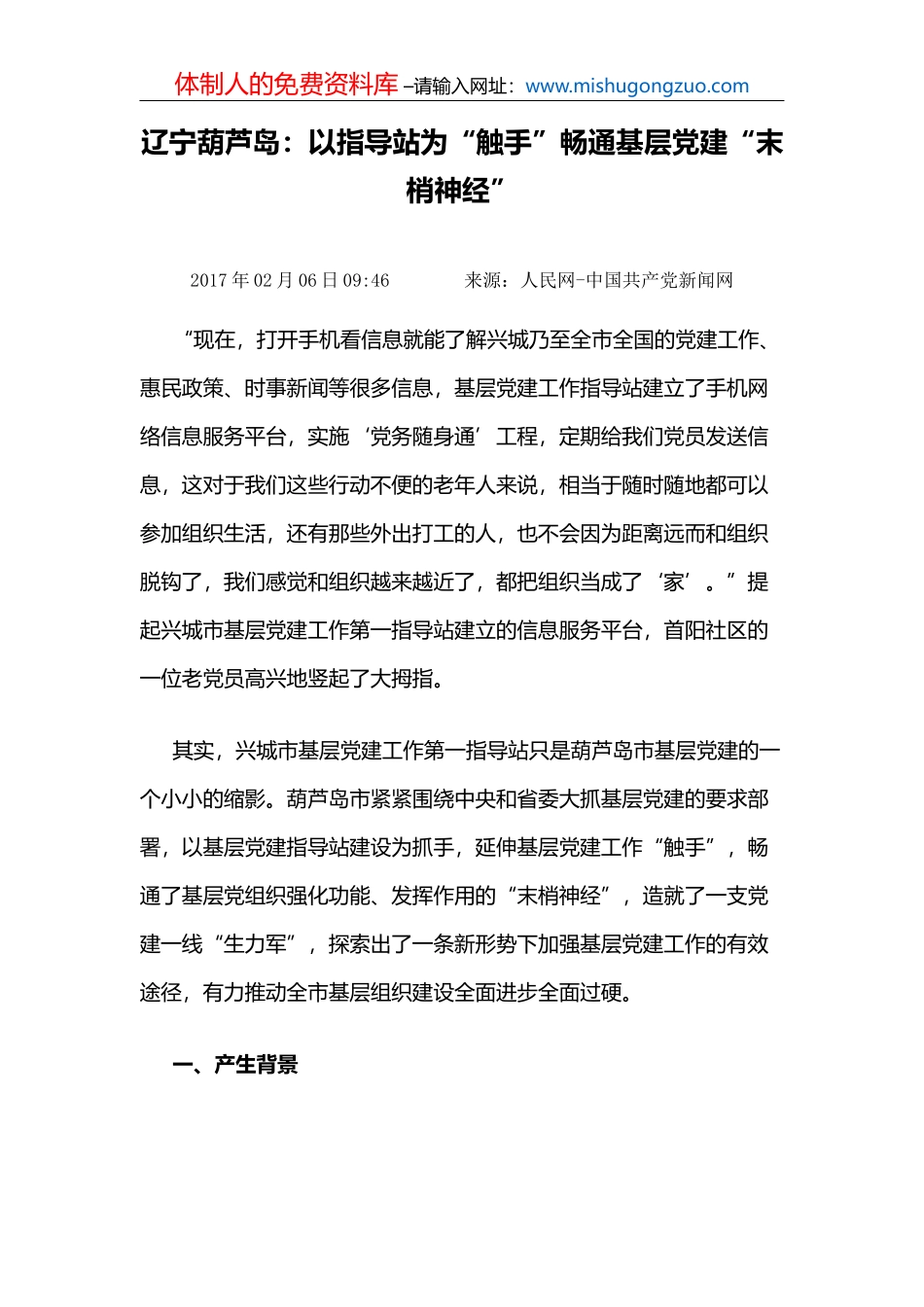 体制人的免费资料库 –请输入网址：www.mishugongzuo.com

辽宁葫芦岛：以指导站为“触手”畅通基层党建“末梢神经”

2017 年 02 月 06 日 09:46　　来源：人民网-中国共产党新闻网

“现在，打开手机看信息就能了解兴城乃至全市全国的党建工作、惠民政策、时事新闻等很多信息，基层党建工作指导站建立了手机网络信息服务平台，实施‘党务随身通’工程，定期给我们党员发送信息，这对于我们这些行动不便的老年人来说，相当于随时随地都可以参加组织生活，还有那些外出打工的人，也不会因为距离远而和组织脱钩了，我们感觉和组织越来越近了，都把组织当成了‘家’。”提起兴城市基层党建工作第一指导站建立的信息服务平台，首阳社区的一位老党员高兴地竖起了大拇指。

其实，兴城市基层党建工作第一指导站只是葫芦岛市基层党建的一个小小的缩影。葫芦岛市紧紧围绕中央和省委大抓基层党建的要求部署，以基层党建指导站建设为抓手，延伸基层党建工作“触手”，畅通了基层党组织强化功能、发挥作用的“末梢神经”，造就了一支党建一线“生力军”，探索出了一条新形势下加强基层党建工作的有效途径，有力推动全市基层组织建设全面进步全面过硬。

一、产生背景